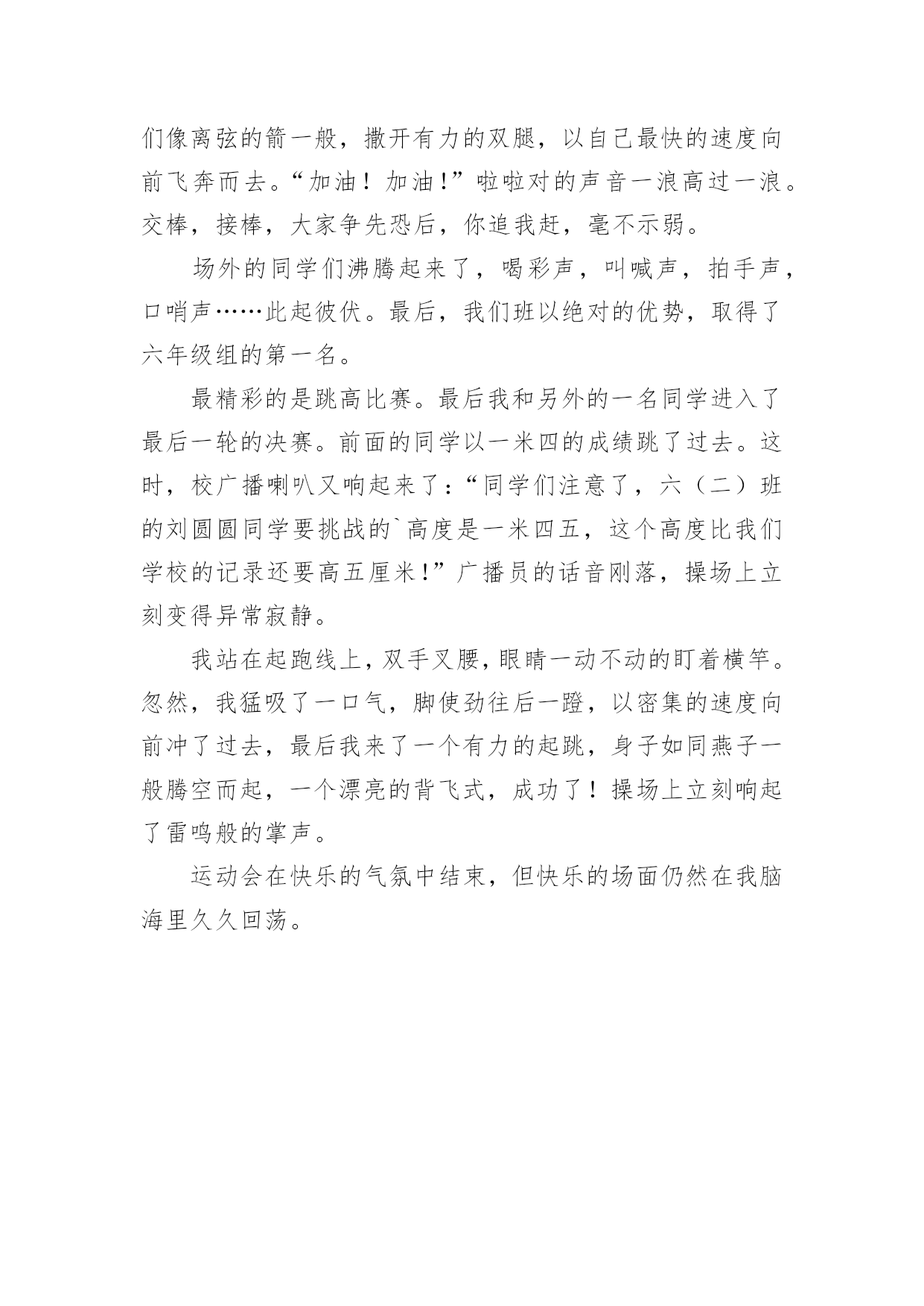 们像离弦的箭一般，撒开有力的双腿，以自己最快的速度向前飞奔而去。“加油！加油!”啦啦对的声音一浪高过一浪。交棒，接棒，大家争先恐后，你追我赶，毫不示弱。

场外的同学们沸腾起来了，喝彩声，叫喊声，拍手声，口哨声……此起彼伏。最后，我们班以绝对的优势，取得了六年级组的第一名。

最精彩的是跳高比赛。最后我和另外的一名同学进入了最后一轮的决赛。前面的同学以一米四的成绩跳了过去。这时，校广播喇叭又响起来了：“同学们注意了，六（二）班的刘圆圆同学要挑战的`高度是一米四五，这个高度比我们学校的记录还要高五厘米!”广播员的话音刚落，操场上立刻变得异常寂静。

我站在起跑线上，双手叉腰，眼睛一动不动的盯着横竿。忽然，我猛吸了一口气，脚使劲往后一蹬，以密集的速度向前冲了过去，最后我来了一个有力的起跳，身子如同燕子一般腾空而起，一个漂亮的背飞式，成功了！操场上立刻响起了雷鸣般的掌声。

运动会在快乐的气氛中结束，但快乐的场面仍然在我脑海里久久回荡。